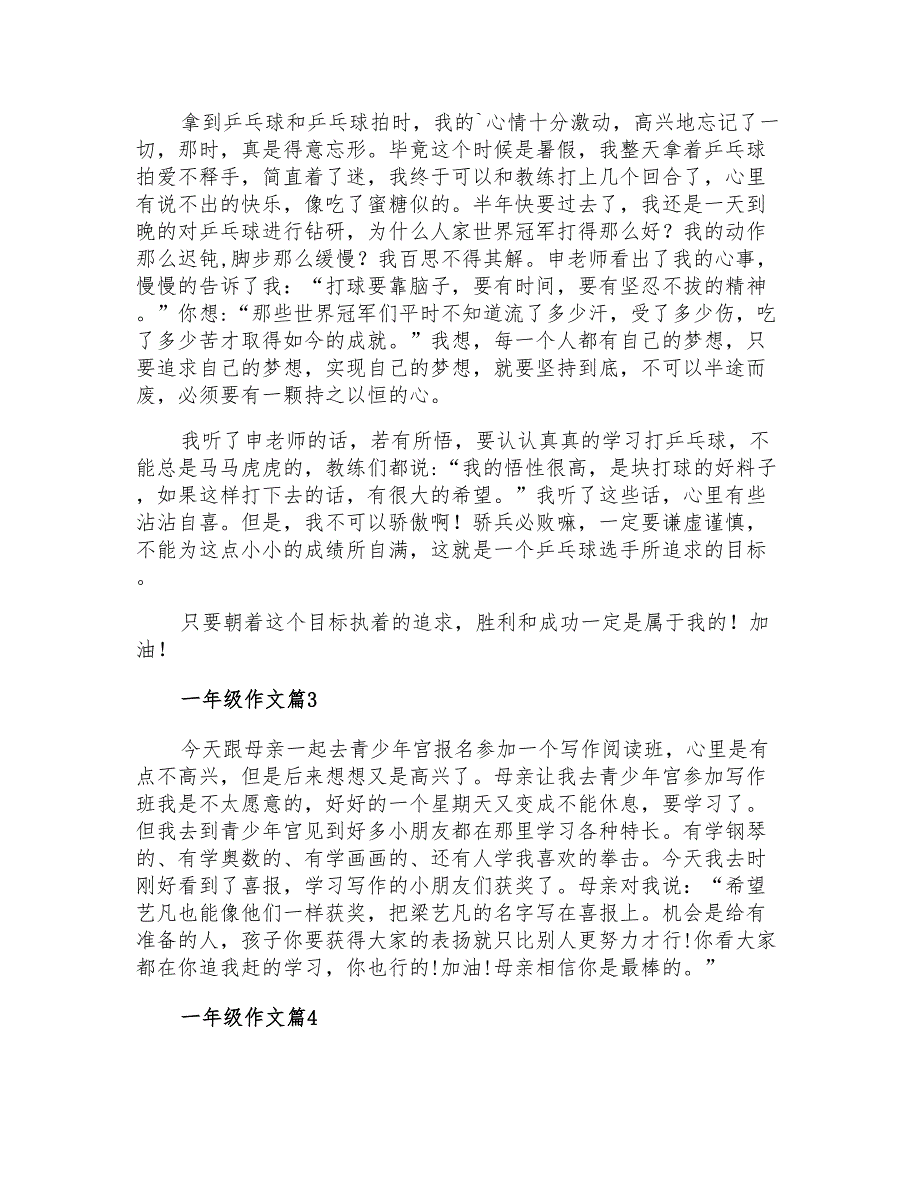 拿到乒乓球和乒乓球拍时，我的`心情十分激动，高兴地忘记了一切，那时，真是得意忘形。毕竟这个时候是暑假，我整天拿着乒乓球拍爱不释手，简直着了迷，我终于可以和教练打上几个回合了，心里有说不出的快乐，像吃了蜜糖似的。半年快要过去了，我还是一天到晚的对乒乓球进行钻研，为什么人家世界冠军打得那么好？我的动作那么迟钝,脚步那么缓慢？我百思不得其解。申老师看出了我的心事，慢慢的告诉了我：“打球要靠脑子，要有时间，要有坚忍不拔的精神。”你想：“那些世界冠军们平时不知道流了多少汗，受了多少伤，吃了多少苦才取得如今的成就。”我想，每一个人都有自己的梦想，只要追求自己的梦想，实现自己的梦想，就要坚持到底，不可以半途而废，必须要有一颗持之以恒的心。

我听了申老师的话，若有所悟，要认认真真的学习打乒乓球，不能总是马马虎虎的，教练们都说：“我的悟性很高，是块打球的好料子，如果这样打下去的话，有很大的希望。”我听了这些话，心里有些沾沾自喜。但是，我不可以骄傲啊！骄兵必败嘛，一定要谦虚谨慎，不能为这点小小的成绩所自满，这就是一个乒乓球选手所追求的目标。

只要朝着这个目标执着的追求，胜利和成功一定是属于我的！加油！

一年级作文篇3

今天跟母亲一起去青少年宫报名参加一个写作阅读班，心里是有点不高兴，但是后来想想又是高兴了。母亲让我去青少年宫参加写作班我是不太愿意的，好好的一个星期天又变成不能休息，要学习了。但我去到青少年宫见到好多小朋友都在那里学习各种特长。有学钢琴的、有学奥数的、有学画画的、还有人学我喜欢的拳击。今天我去时刚好看到了喜报，学习写作的小朋友们获奖了。母亲对我说：“希望艺凡也能像他们一样获奖，把梁艺凡的名字写在喜报上。机会是给有准备的人，孩子你要获得大家的表扬就只比别人更努力才行!你看大家都在你追我赶的学习，你也行的!加油!母亲相信你是最棒的。”

一年级作文篇4